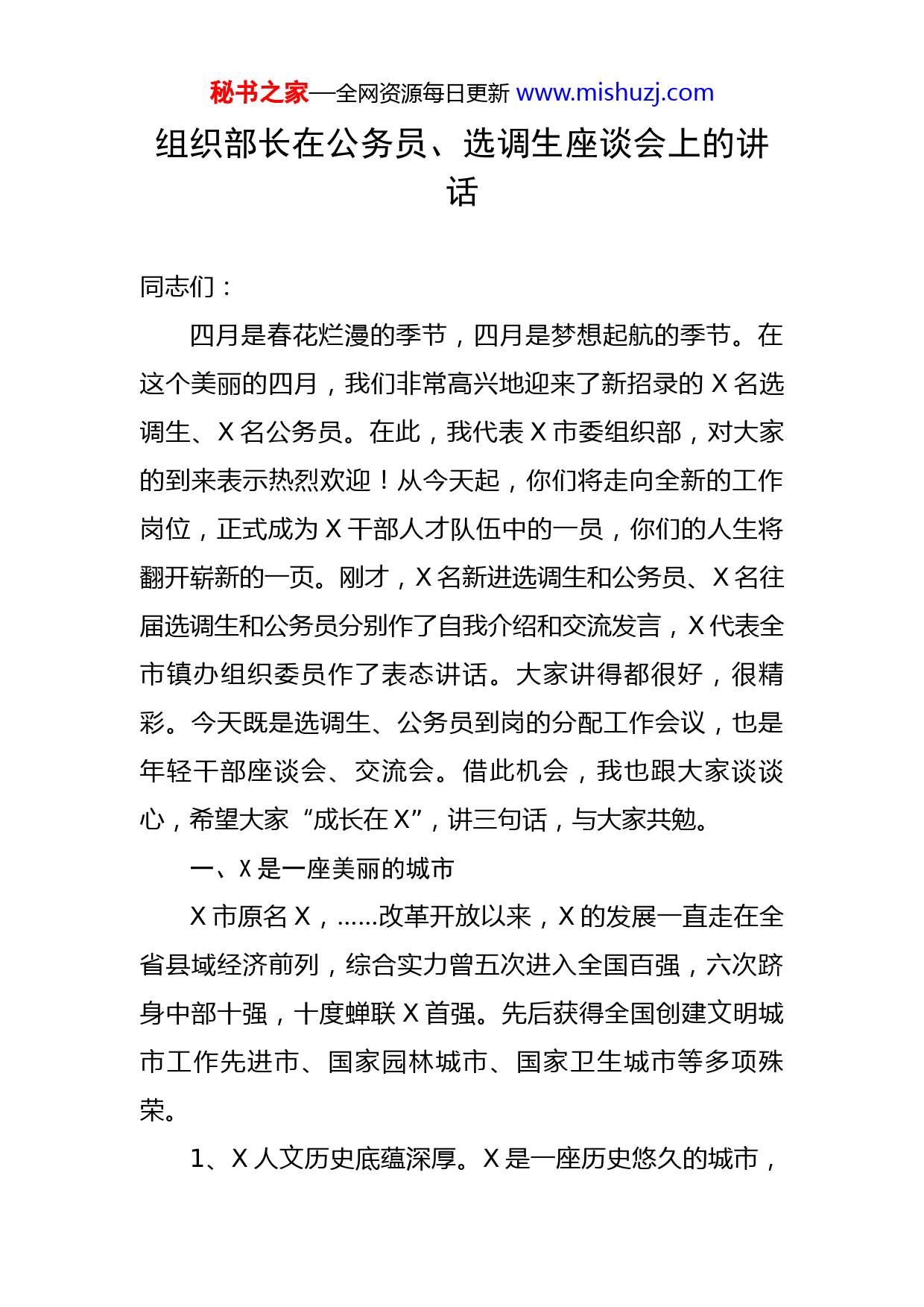 秘书之家—全网资源每日更新 www.mishuzj.com

组织部长在公务员、选调生座谈会上的讲话

同志们：

四月是春花烂漫的季节，四月是梦想起航的季节。在这个美丽的四月，我们非常高兴地迎来了新招录的 X 名选调生、X 名公务员。在此，我代表 X 市委组织部，对大家的到来表示热烈欢迎！从今天起，你们将走向全新的工作岗位，正式成为 X 干部人才队伍中的一员，你们的人生将翻开崭新的一页。刚才，X 名新进选调生和公务员、X 名往届选调生和公务员分别作了自我介绍和交流发言，X 代表全市镇办组织委员作了表态讲话。大家讲得都很好，很精彩。今天既是选调生、公务员到岗的分配工作会议，也是年轻干部座谈会、交流会。借此机会，我也跟大家谈谈心，希望大家“成长在 X”，讲三句话，与大家共勉。

一、X 是一座美丽的城市

X 市原名 X，……改革开放以来，X 的发展一直走在全省县域经济前列，综合实力曾五次进入全国百强，六次跻身中部十强，十度蝉联 X 首强。先后获得全国创建文明城市工作先进市、国家园林城市、国家卫生城市等多项殊荣。

1、X 人文历史底蕴深厚。X 是一座历史悠久的城市，